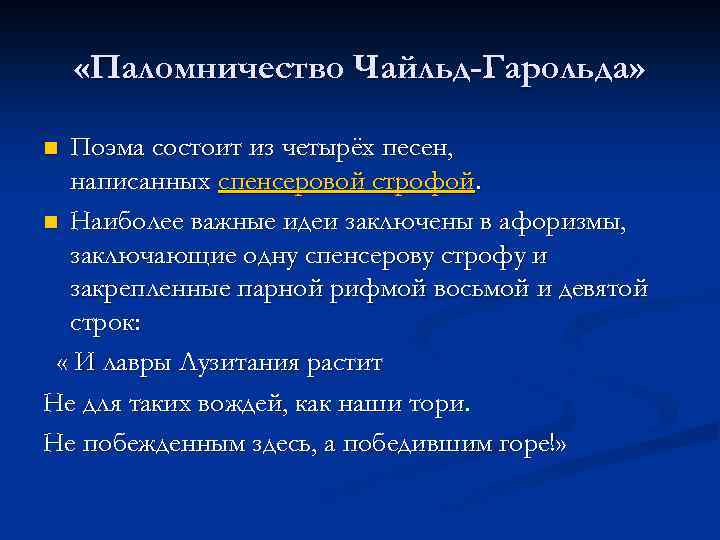 «Паломничество Чайльд-Гарольда»

Поэма состоит из четырёх песен, написанных спенсеровой строфой.

Наиболее важные идеи заключены в афоризмы, заключающие одну спенсерову строфу и закрепленные парной рифмой восьмой и девятой строк:

« И лавры Лузитания растит

Не для таких вождей, как наши тори.

Не побежденным здесь, а победившим горе!»